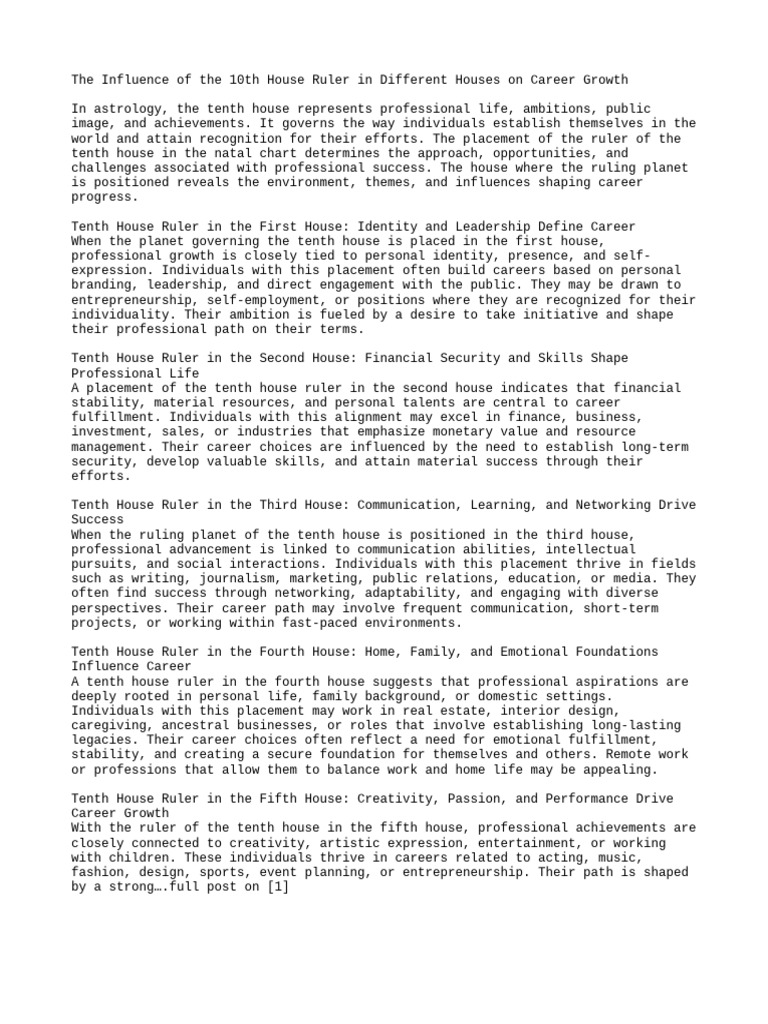 The Influence of the 10th House Ruler in Different Houses on Career Growth

In astrology, the tenth house represents professional life, ambitions, public image, and achievements. It governs the way individuals establish themselves in the world and attain recognition for their efforts. The placement of the ruler of the tenth house in the natal chart determines the approach, opportunities, and challenges associated with professional success. The house where the ruling planet is positioned reveals the environment, themes, and influences shaping career progress.

Tenth House Ruler in the First House: Identity and Leadership Define Career
When the planet governing the tenth house is placed in the first house, professional growth is closely tied to personal identity, presence, and self-expression. Individuals with this placement often build careers based on personal branding, leadership, and direct engagement with the public. They may be drawn to entrepreneurship, self-employment, or positions where they are recognized for their individuality. Their ambition is fueled by a desire to take initiative and shape their professional path on their terms.

Tenth House Ruler in the Second House: Financial Security and Skills Shape Professional Life
A placement of the tenth house ruler in the second house indicates that financial stability, material resources, and personal talents are central to career fulfillment. Individuals with this alignment may excel in finance, business, investment, sales, or industries that emphasize monetary value and resource management. Their career choices are influenced by the need to establish long-term security, develop valuable skills, and attain material success through their efforts.

Tenth House Ruler in the Third House: Communication, Learning, and Networking Drive Success
When the ruling planet of the tenth house is positioned in the third house, professional advancement is linked to communication abilities, intellectual pursuits, and social interactions. Individuals with this placement thrive in fields such as writing, journalism, marketing, public relations, education, or media. They often find success through networking, adaptability, and engaging with diverse perspectives. Their career path may involve frequent communication, short-term projects, or working within fast-paced environments.

Tenth House Ruler in the Fourth House: Home, Family, and Emotional Foundations Influence Career
A tenth house ruler in the fourth house suggests that professional aspirations are deeply rooted in personal life, family background, or domestic settings. Individuals with this placement may work in real estate, interior design, caregiving, ancestral businesses, or roles that involve establishing long-lasting legacies. Their career choices often reflect a need for emotional fulfillment, stability, and creating a secure foundation for themselves and others. Remote work or professions that allow them to balance work and home life may be appealing.

Tenth House Ruler in the Fifth House: Creativity, Passion, and Performance Drive Career Growth
With the ruler of the tenth house in the fifth house, professional achievements are closely connected to creativity, artistic expression, entertainment, or working with children. These individuals thrive in careers related to acting, music, fashion, design, sports, event planning, or entrepreneurship. Their path is shaped by a strong….full post on [1]